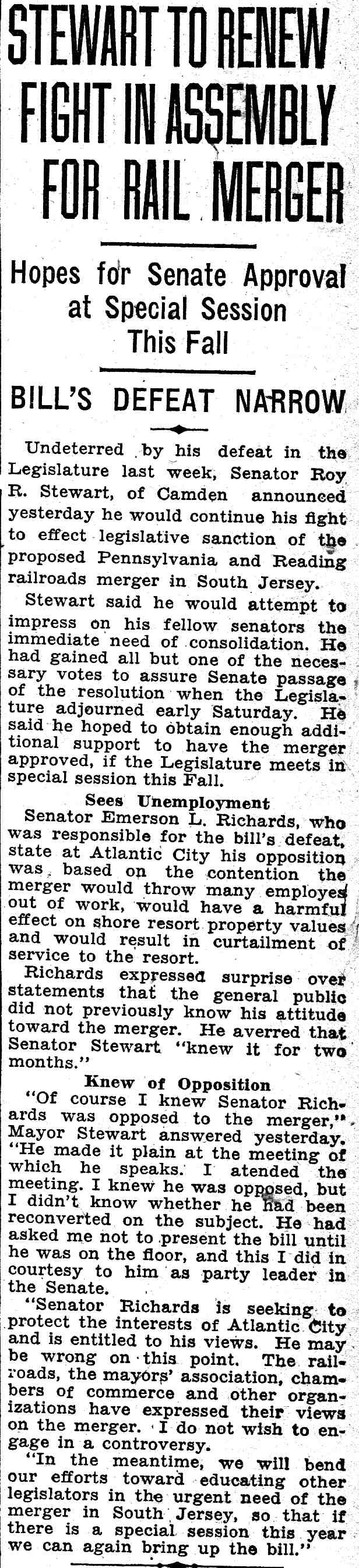 STEWART TO RENEW FIGHT IN ASSEMBLY FOR RAIL MERGER

Hopes for Senate Approval at Special Session This Fall

BILL'S DEFEAT NARROW

Undeterred by his defeat in the Legislature last week, Senator Roy R. Stewart, of Camden announced yesterday he would continue his fight to effect legislative sanction of the proposed Pennsylvania and Reading railroads merger in South Jersey.

Stewart said he would attempt to impress on his fellow senators the immediate need of consolidation. He had gained all but one of the necessary votes to assure Senate passage of the resolution when the Legislature adjourned early Saturday. He said he hoped to obtain enough additional support to have the merger approved, if the Legislature meets in special session this Fall.

Sees Unemployment

Senator Emerson L. Richards, who was responsible for the bill's defeat, state at Atlantic City his opposition was based on the contention the merger would throw many employes out of work, would have a harmful effect on shore resort property values and would result in curtailment of service to the resort.

Richards expressed surprise over statements that the general public did not previously know his attitude toward the merger. He averred that Senator Stewart "knew it for two months."

Knew of Opposition

"Of course I knew Senator Richards was opposed to the merger," Mayor Stewart answered yesterday. "He made it plain at the meeting of which he speaks. I atended the meeting. I knew he was opposed, but I didn't know whether he had been reconverted on the subject. He had asked me not to present the bill until he was on the floor, and this I did in courtesy to him as party leader in the Senate.

"Senator Richards is seeking to protect the interests of Atlantic City and is entitled to his views. He may be wrong on this point. The railroads, the mayors' association, chambers of commerce and other organizations have expressed their views on the merger. I do not wish to engage in a controversy.

"In the meantime, we will bend our efforts toward educating other legislators in the urgent need of the merger in South Jersey, so that if there is a special session this year we can again bring up the bill."